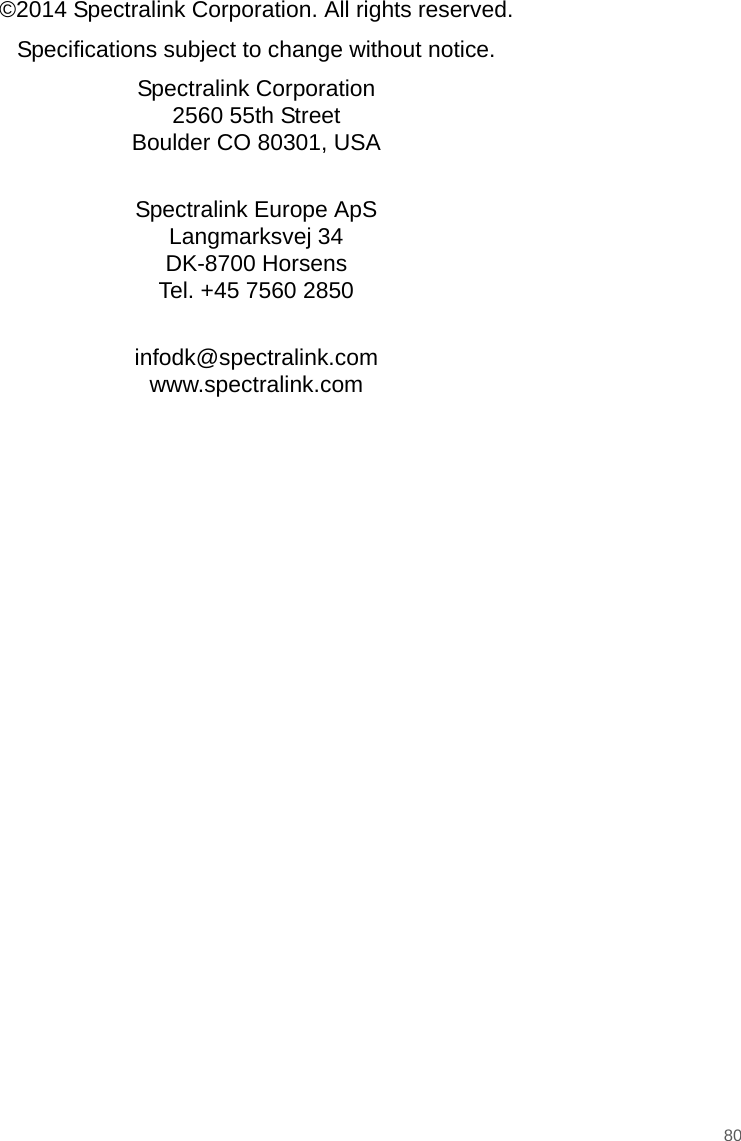 ©2014 Spectralink Corporation. All rights reserved.

Specifications subject to change without notice.

Spectralink Corporation
2560 55th Street
Boulder CO 80301, USA

Spectralink Europe ApS
Langmarksvej 34
DK-8700 Horsens
Tel. +45 7560 2850

infodk@spectralink.com
www.spectralink.com

80